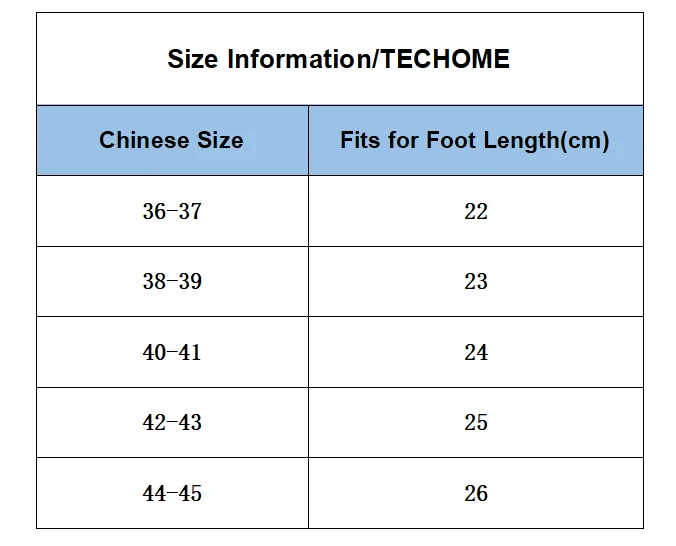 Size Information/TECHOME

| Chinese Size | Fits for Foot Length(cm) |
|---|---|
| 36-37 | 22 |
| 38-39 | 23 |
| 40-41 | 24 |
| 42-43 | 25 |
| 44-45 | 26 |